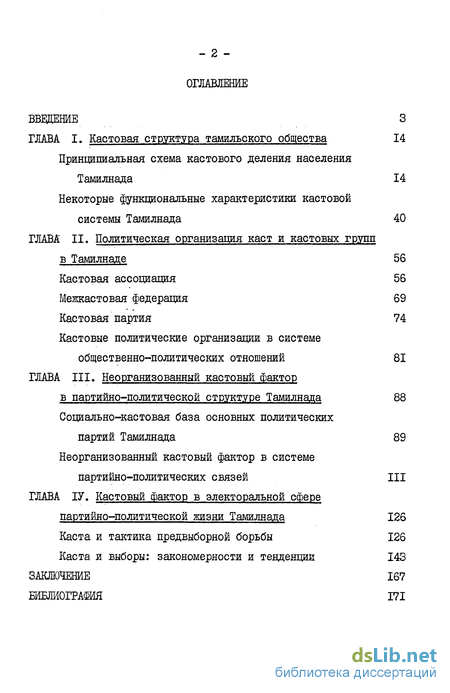 - 2 -

ОГЛАВЛЕНИЕ

ВВЕДЕНИЕ 3

ГЛАВА I. Кастовая структура тамильского общества I4

Принципиальная схема кастового деления населения Тамилнада I4

Некоторые функциональные характеристики кастовой системы Тамилнада 40

ГЛАВА II. Политическая организация каст и кастовых групп в Тамилнаде 56

Кастовая ассоциация 56

Межкастовая федерация 69

Кастовая партия 74

Кастовые политические организации в системе общественно-политических отношений 8I

ГЛАВА III. Неорганизованный кастовый фактор в партийно-политической структуре Тамилнада 88

Социально-кастовая база основных политических партий Тамилнада 89

Неорганизованный кастовый фактор в системе партийно-политических связей III

ГЛАВА IУ. Кастовый фактор в электоральной сфере партийно-политической жизни Тамилнада I26

Каста и тактика предвыборной борьбы I26

Каста и выборы: закономерности и тенденции I43

ЗАКЛЮЧЕНИЕ I67

БИБЛИОГРАФИЯ I7I

dsLib.net
библиотека диссертаций